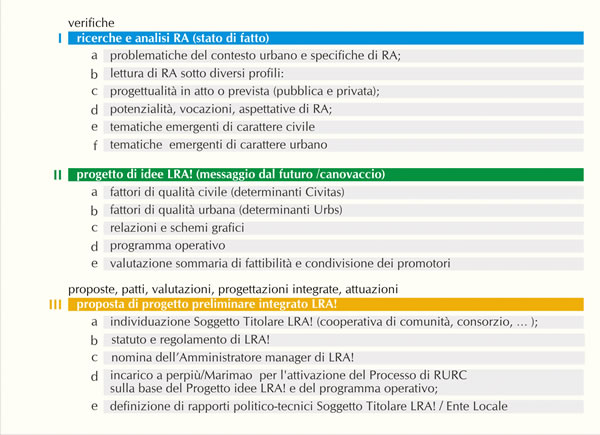 verifiche

I ricerche e analisi RA (stato di fatto)

a problematiche del contesto urbano e specifiche di RA;

b lettura di RA sotto diversi profili:

c progettualità in atto o prevista (pubblica e privata);

d potenzialità, vocazioni, aspettative di RA;

e tematiche emergenti di carattere civile

f tematiche emergenti di carattere urbano

II progetto di idee LRA! (messaggio dal futuro /canovaccio)

a fattori di qualità civile (determinanti Civitas)

b fattori di qualità urbana (determinanti Urbs)

c relazioni e schemi grafici

d programma operativo

e valutazione sommaria di fattibilità e condivisione dei promotori

proposte, patti, valutazioni, progettazioni integrate, attuazioni

III proposta di progetto preliminare integrato LRA!

a individuazione Soggetto Titolare LRA! (cooperativa di comunità, consorzio, ... );

b statuto e regolamento di LRA!

c nomina dell'Amministratore manager di LRA!

d incarico a perpiù/Marimao per l'attivazione del Processo di RURC sulla base del Progetto idee LRA! e del programma operativo;

e definizione di rapporti politico-tecnici Soggetto Titolare LRA! / Ente Locale